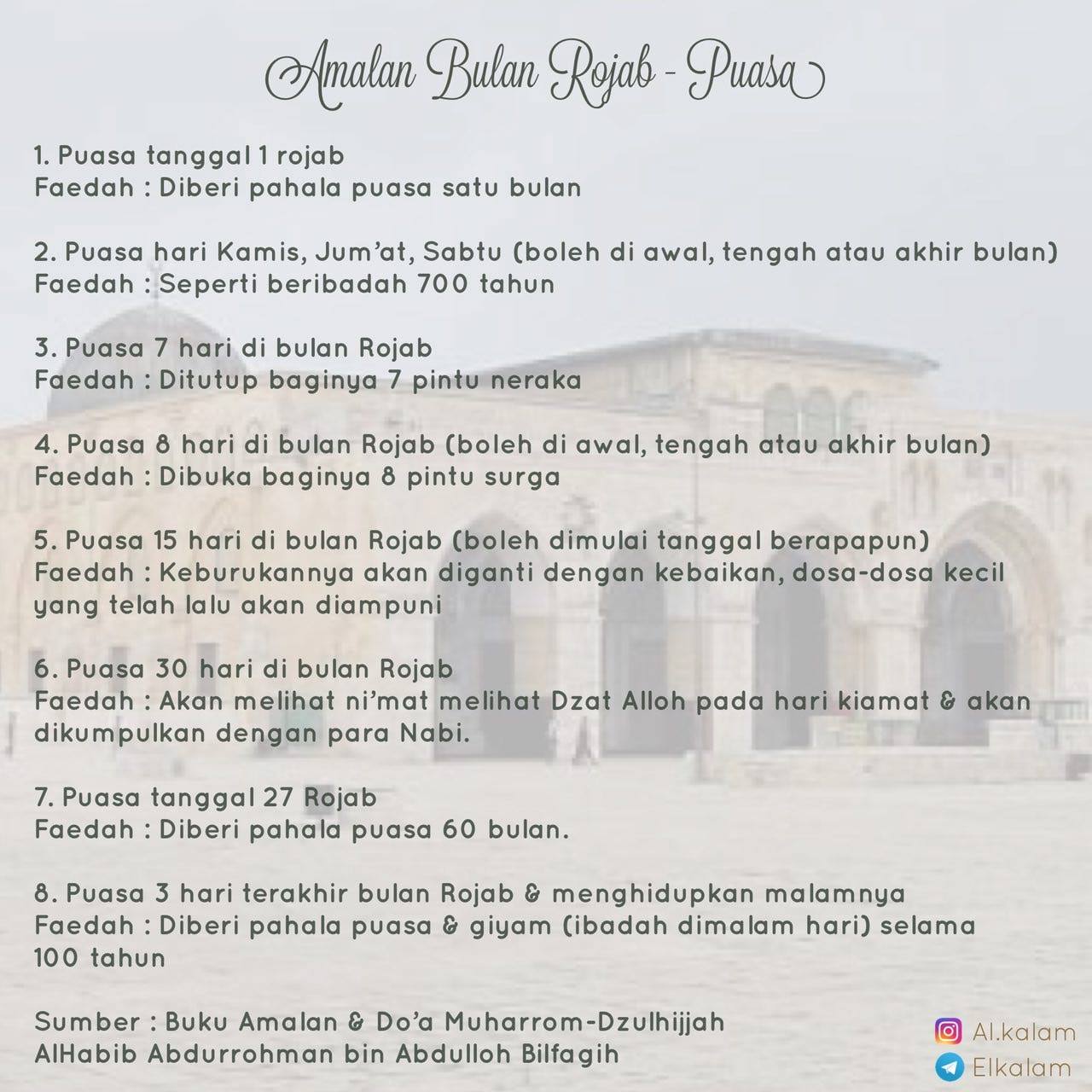 Amalan Bulan Rojab - Puasa

1. Puasa tanggal 1 rojab
Faedah : Diberi pahala puasa satu bulan

2. Puasa hari Kamis, Jum'at, Sabtu (boleh di awal, tengah atau akhir bulan)
Faedah : Seperti beribadah 700 tahun

3. Puasa 7 hari di bulan Rojab
Faedah : Ditutup baginya 7 pintu neraka

4. Puasa 8 hari di bulan Rojab (boleh di awal, tengah atau akhir bulan)
Faedah : Dibuka baginya 8 pintu surga

5. Puasa 15 hari di bulan Rojab (boleh dimulai tanggal berapapun)
Faedah : Keburukannya akan diganti dengan kebaikan, dosa-dosa kecil yang telah lalu akan diampuni

6. Puasa 30 hari di bulan Rojab
Faedah : Akan melihat ni'mat melihat Dzat Alloh pada hari kiamat & akan dikumpulkan dengan para Nabi.

7. Puasa tanggal 27 Rojab
Faedah : Diberi pahala puasa 60 bulan.

8. Puasa 3 hari terakhir bulan Rojab & menghidupkan malamnya
Faedah : Diberi pahala puasa & giyam (ibadah dimalam hari) selama 100 tahun

Sumber : Buku Amalan & Do'a Muharrom-Dzulhijjah
AlHabib Abdurrohman bin Abdulloh Bilfagih

Al.kalam
Elkalam